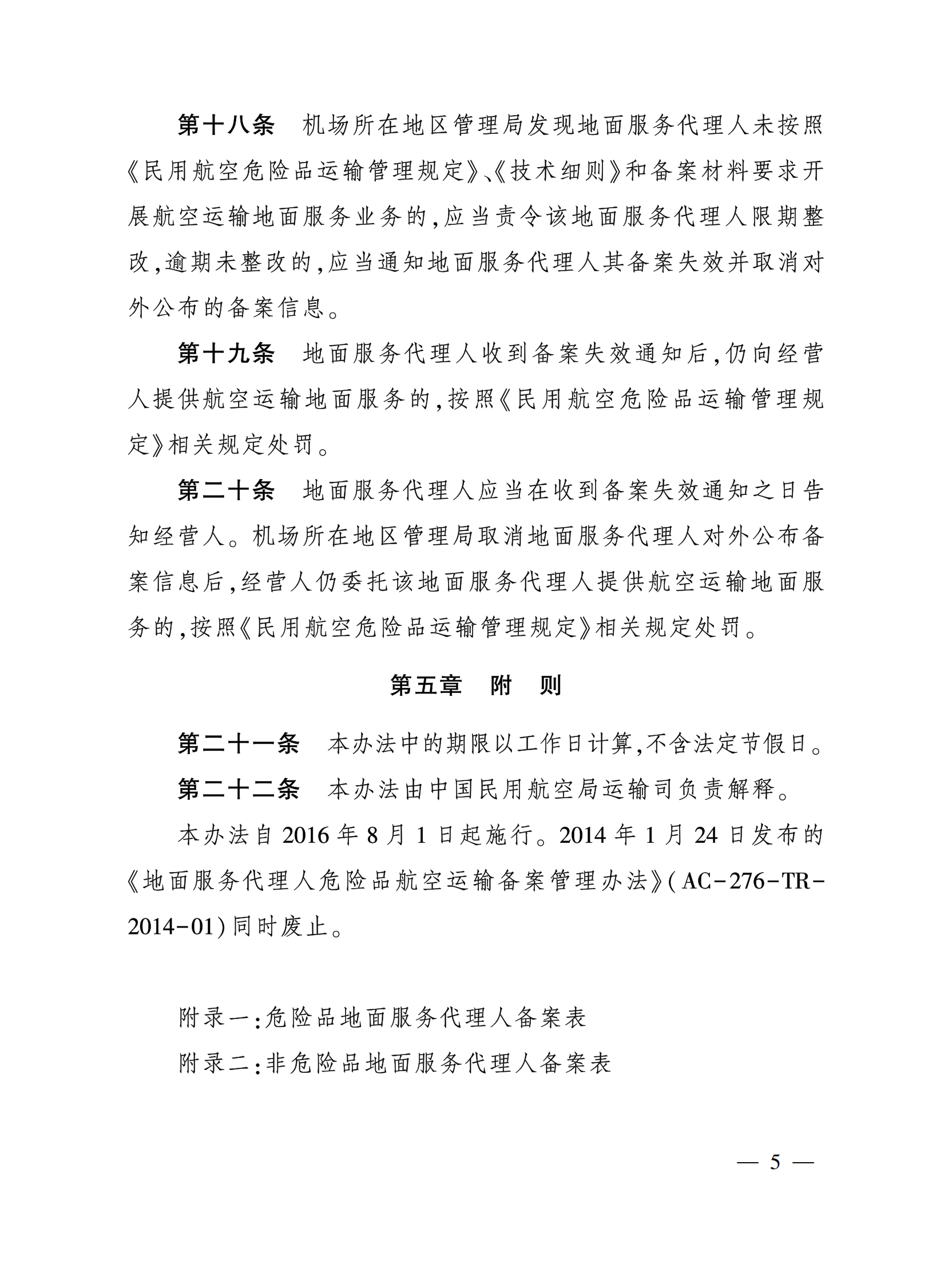 第十八条　机场所在地区管理局发现地面服务代理人未按照《民用航空危险品运输管理规定》、《技术细则》和备案材料要求开展航空运输地面服务业务的，应当责令该地面服务代理人限期整改，逾期未整改的，应当通知地面服务代理人其备案失效并取消对外公布的备案信息。

第十九条　地面服务代理人收到备案失效通知后，仍向经营人提供航空运输地面服务的，按照《民用航空危险品运输管理规定》相关规定处罚。

第二十条　地面服务代理人应当在收到备案失效通知之日告知经营人。机场所在地区管理局取消地面服务代理人对外公布备案信息后，经营人仍委托该地面服务代理人提供航空运输地面服务的，按照《民用航空危险品运输管理规定》相关规定处罚。

第五章　附　则

第二十一条　本办法中的期限以工作日计算，不含法定节假日。

第二十二条　本办法由中国民用航空局运输司负责解释。

本办法自 2016 年 8 月 1 日起施行。2014 年 1 月 24 日发布的《地面服务代理人危险品航空运输备案管理办法》(AC-276-TR-2014-01)同时废止。

附录一：危险品地面服务代理人备案表

附录二：非危险品地面服务代理人备案表

— 5 —